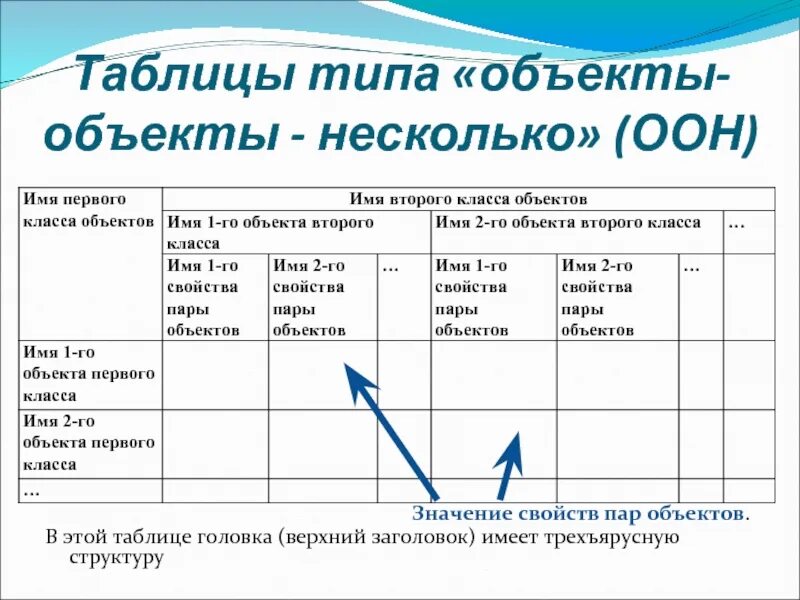 Таблицы типа «объекты-объекты - несколько» (ООН)

| Имя первого класса объектов | Имя второго класса объектов | | | | | | |
|---|---|---|---|---|---|---|---|
| | Имя 1-го объекта второго класса | | | Имя 2-го объекта второго класса | | | … |
| | Имя 1-го свойства пары объектов | Имя 2-го свойства пары объектов | … | Имя 1-го свойства пары объектов | Имя 2-го свойства пары объектов | … | |
| Имя 1-го объекта первого класса | | | | | | | |
| Имя 2-го объекта первого класса | | | | | | | |
| … | | | | | | | |

Значение свойств пар объектов.

В этой таблице головка (верхний заголовок) имеет трехъярусную структуру